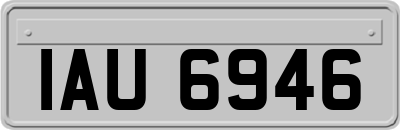 IAU 6946